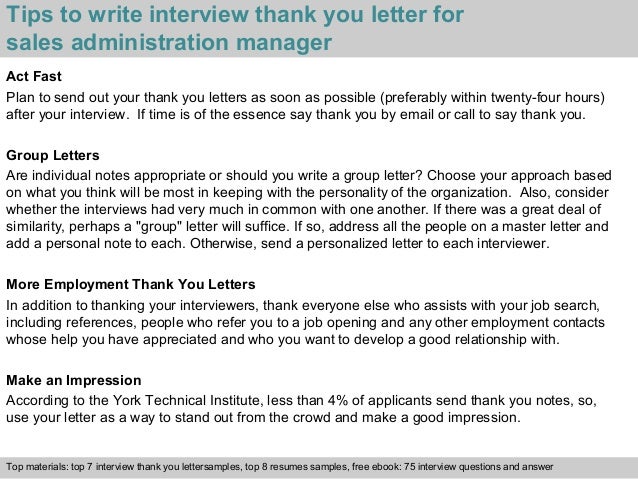 Tips to write interview thank you letter for sales administration manager

Act Fast
Plan to send out your thank you letters as soon as possible (preferably within twenty-four hours) after your interview. If time is of the essence say thank you by email or call to say thank you.

Group Letters
Are individual notes appropriate or should you write a group letter? Choose your approach based on what you think will be most in keeping with the personality of the organization. Also, consider whether the interviews had very much in common with one another. If there was a great deal of similarity, perhaps a "group" letter will suffice. If so, address all the people on a master letter and add a personal note to each. Otherwise, send a personalized letter to each interviewer.

More Employment Thank You Letters
In addition to thanking your interviewers, thank everyone else who assists with your job search, including references, people who refer you to a job opening and any other employment contacts whose help you have appreciated and who you want to develop a good relationship with.

Make an Impression
According to the York Technical Institute, less than 4% of applicants send thank you notes, so, use your letter as a way to stand out from the crowd and make a good impression.

Top materials: top 7 interview thank you lettersamples, top 8 resumes samples, free ebook: 75 interview questions and answer